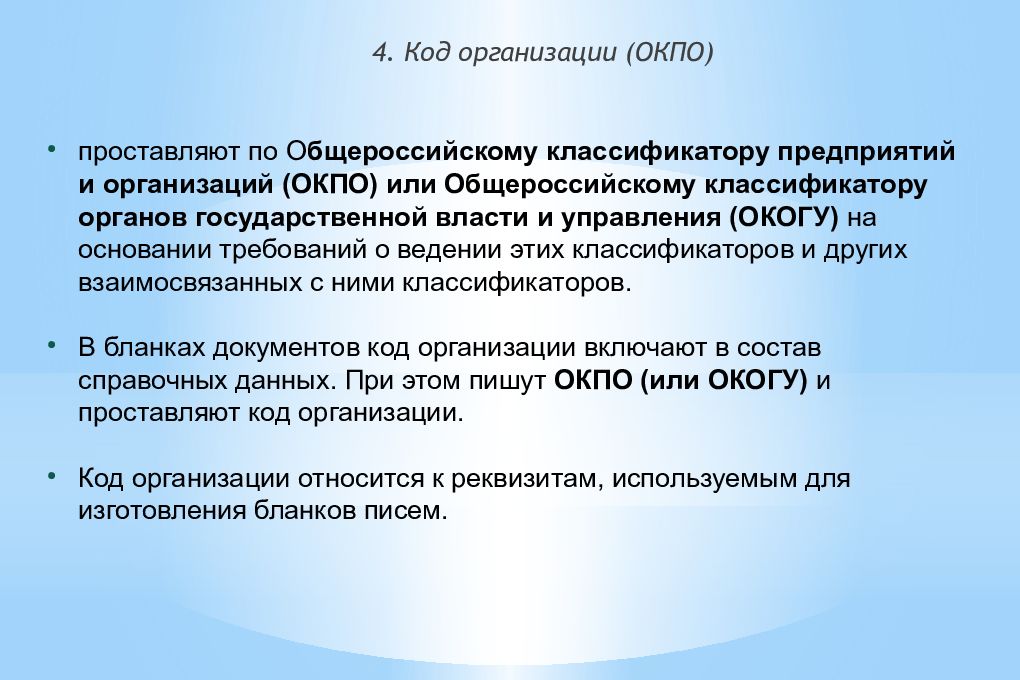 4. Код организации (ОКПО)

• проставляют по Общероссийскому классификатору предприятий и организаций (ОКПО) или Общероссийскому классификатору органов государственной власти и управления (ОКОГУ) на основании требований о ведении этих классификаторов и других взаимосвязанных с ними классификаторов.

• В бланках документов код организации включают в состав справочных данных. При этом пишут ОКПО (или ОКОГУ) и проставляют код организации.

• Код организации относится к реквизитам, используемым для изготовления бланков писем.